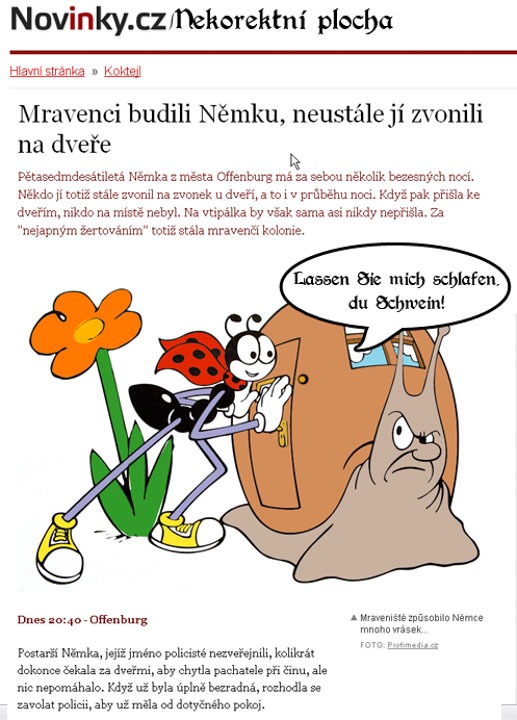 Novinky.cz/Nekorektní plocha

Hlavní stránka » Koktejl

Mravenci budili Němku, neustále jí zvonili na dveře

Pětasedmdesátiletá Němka z města Offenburg má za sebou několik bezesných nocí. Někdo jí totiž stále zvonil na zvonek u dveří, a to i v průběhu noci. Když pak přišla ke dveřím, nikdo na místě nebyl. Na vtipálka by však sama asi nikdy nepřišla. Za "nejapným žertováním" totiž stála mravenčí kolonie.

Lassen Sie mich schlafen, du Schwein!

Dnes 20:40 - Offenburg

▲ Mraveniště způsobilo Němce mnoho vrásek...
FOTO: Profimedia.cz

Postarší Němka, jejíž jméno policisté nezveřejnili, kolikrát dokonce čekala za dveřmi, aby chytla pachatele při činu, ale nic nepomáhalo. Když už byla úplně bezradná, rozhodla se zavolat policii, aby už měla od dotyčného pokoj.